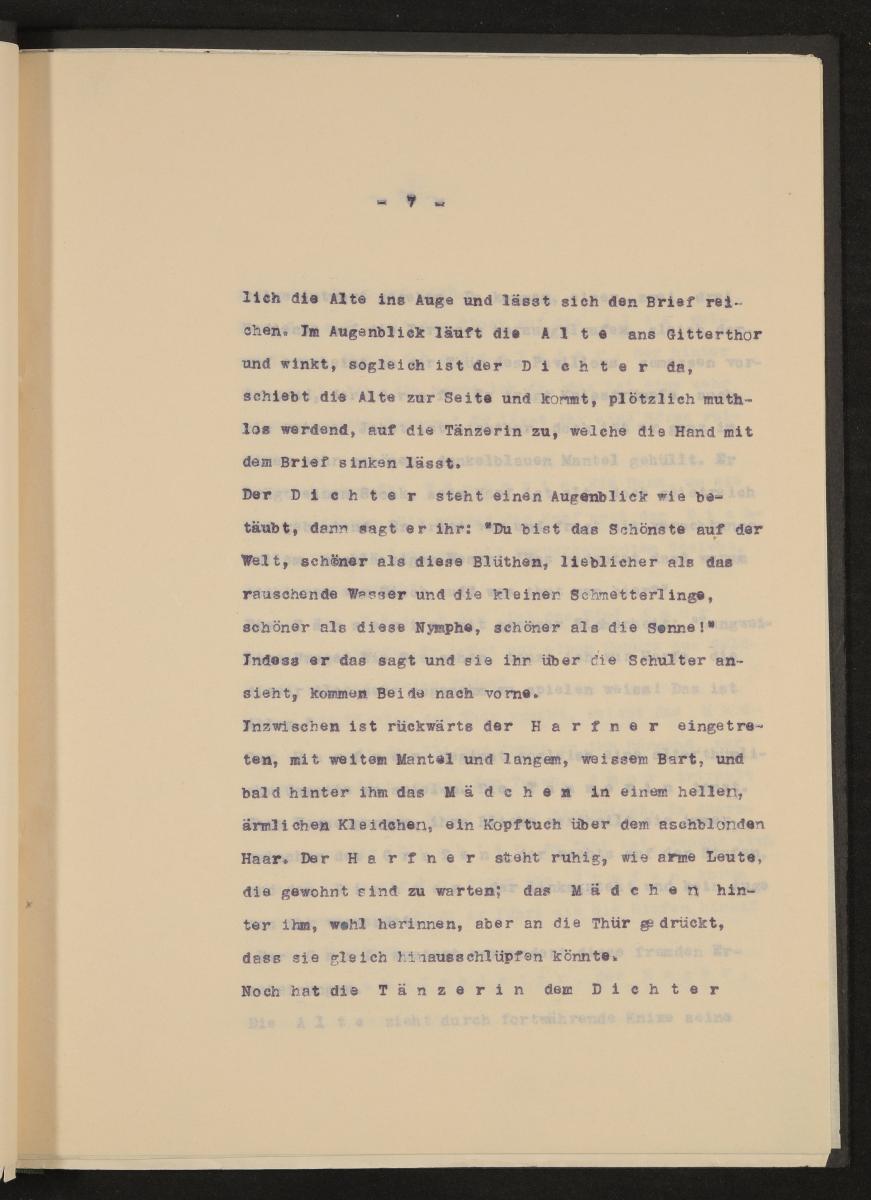 - 7 -

lich die Alte ins Auge und lässt sich den Brief reichen. Im Augenblick läuft die A l t e ans Gitterthor und winkt, sogleich ist der D i c h t e r da, schiebt die Alte zur Seite und kommt, plötzlich muthlos werdend, auf die Tänzerin zu, welche die Hand mit dem Brief sinken lässt.
Der D i c h t e r steht einen Augenblick wie betäubt, dann sagt er ihr: "Du bist das Schönste auf der Welt, schöner als diese Blüthen, lieblicher als das rauschende Wasser und die kleinen Schmetterlinge, schöner als diese Nymphe, schöner als die Sonne!" Indess er das sagt und sie ihr über die Schulter ansieht, kommen Beide nach vorne.
Inzwischen ist rückwärts der H a r f n e r eingetreten, mit weitem Mantel und langem, weissem Bart, und bald hinter ihm das M ä d c h e n in einem hellen, ärmlichen Kleidchen, ein Kopftuch über dem aschblonden Haar. Der H a r f n e r steht ruhig, wie arme Leute, die gewohnt sind zu warten; das M ä d c h e n hinter ihm, wohl herinnen, aber an die Thür gedrückt, dass sie gleich hinausschlüpfen könnte.
Noch hat die T ä n z e r i n dem D i c h t e r